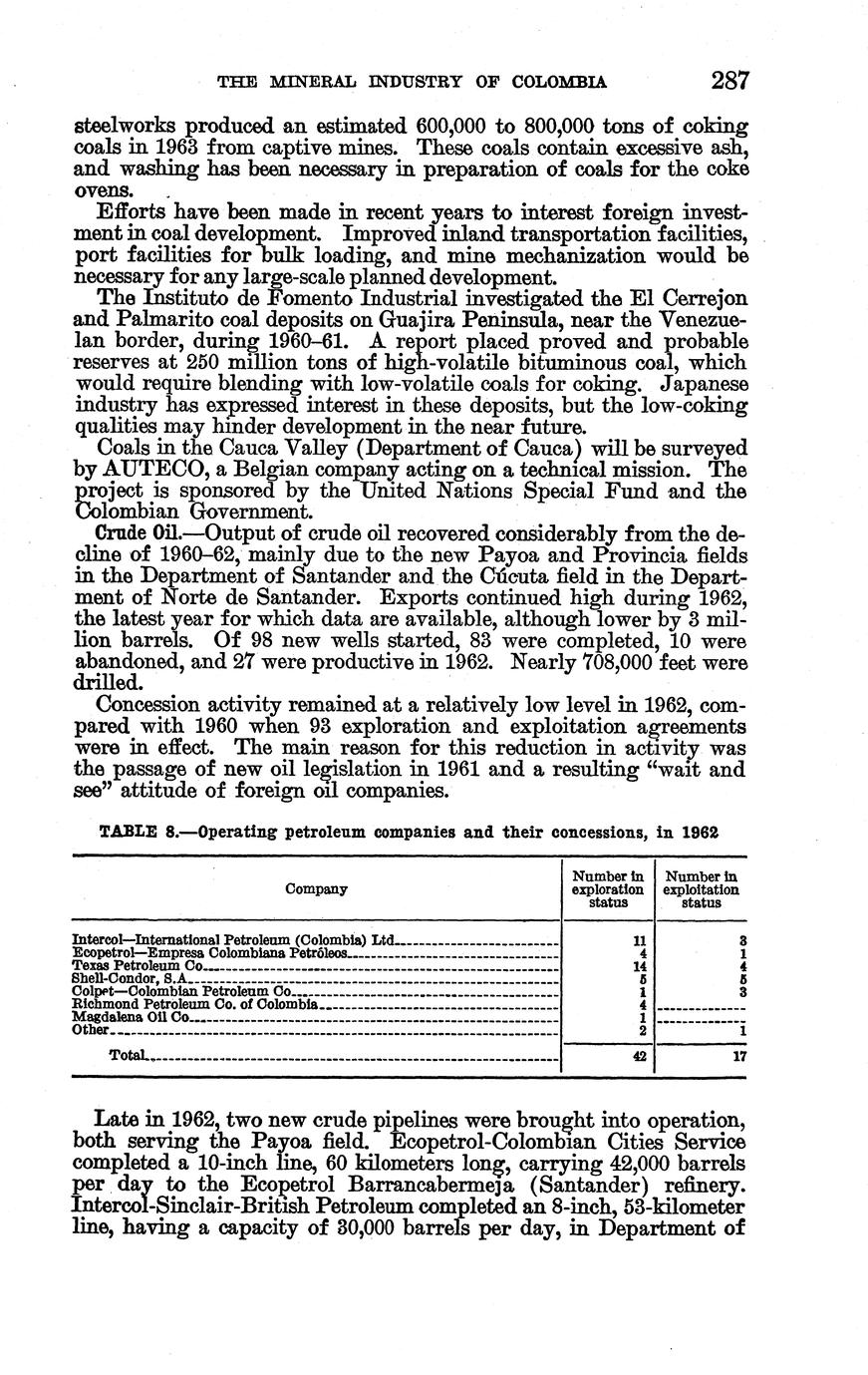 THE MINERAL INDUSTRY OF COLOMBIA 287

steelworks produced an estimated 600,000 to 800,000 tons of coking coals in 1963 from captive mines. These coals contain excessive ash, and washing has been necessary in preparation of coals for the coke ovens.

Efforts have been made in recent years to interest foreign investment in coal development. Improved inland transportation facilities, port facilities for bulk loading, and mine mechanization would be necessary for any large-scale planned development.

The Instituto de Fomento Industrial investigated the El Cerrejon and Palmarito coal deposits on Guajira Peninsula, near the Venezuelan border, during 1960–61. A report placed proved and probable reserves at 250 million tons of high-volatile bituminous coal, which would require blending with low-volatile coals for coking. Japanese industry has expressed interest in these deposits, but the low-coking qualities may hinder development in the near future.

Coals in the Cauca Valley (Department of Cauca) will be surveyed by AUTECO, a Belgian company acting on a technical mission. The project is sponsored by the United Nations Special Fund and the Colombian Government.

Crude Oil.—Output of crude oil recovered considerably from the decline of 1960–62, mainly due to the new Payoa and Provincia fields in the Department of Santander and the Cúcuta field in the Department of Norte de Santander. Exports continued high during 1962, the latest year for which data are available, although lower by 3 million barrels. Of 98 new wells started, 83 were completed, 10 were abandoned, and 27 were productive in 1962. Nearly 708,000 feet were drilled.

Concession activity remained at a relatively low level in 1962, compared with 1960 when 93 exploration and exploitation agreements were in effect. The main reason for this reduction in activity was the passage of new oil legislation in 1961 and a resulting "wait and see" attitude of foreign oil companies.

TABLE 8.—Operating petroleum companies and their concessions, in 1962

| Company | Number in exploration status | Number in exploitation status |
|---|---|---|
| Intercol—International Petroleum (Colombia) Ltd | 11 | 3 |
| Ecopetrol—Empresa Colombiana Petróleos | 4 | 1 |
| Texas Petroleum Co | 14 | 4 |
| Shell-Condor, S.A | 5 | 5 |
| Colpet—Colombian Petroleum Co | 1 | 3 |
| Richmond Petroleum Co. of Colombia | 4 | |
| Magdalena Oil Co | 1 | |
| Other | 2 | 1 |
| Total | 42 | 17 |

Late in 1962, two new crude pipelines were brought into operation, both serving the Payoa field. Ecopetrol-Colombian Cities Service completed a 10-inch line, 60 kilometers long, carrying 42,000 barrels per day to the Ecopetrol Barrancabermeja (Santander) refinery. Intercol-Sinclair-British Petroleum completed an 8-inch, 53-kilometer line, having a capacity of 30,000 barrels per day, in Department of